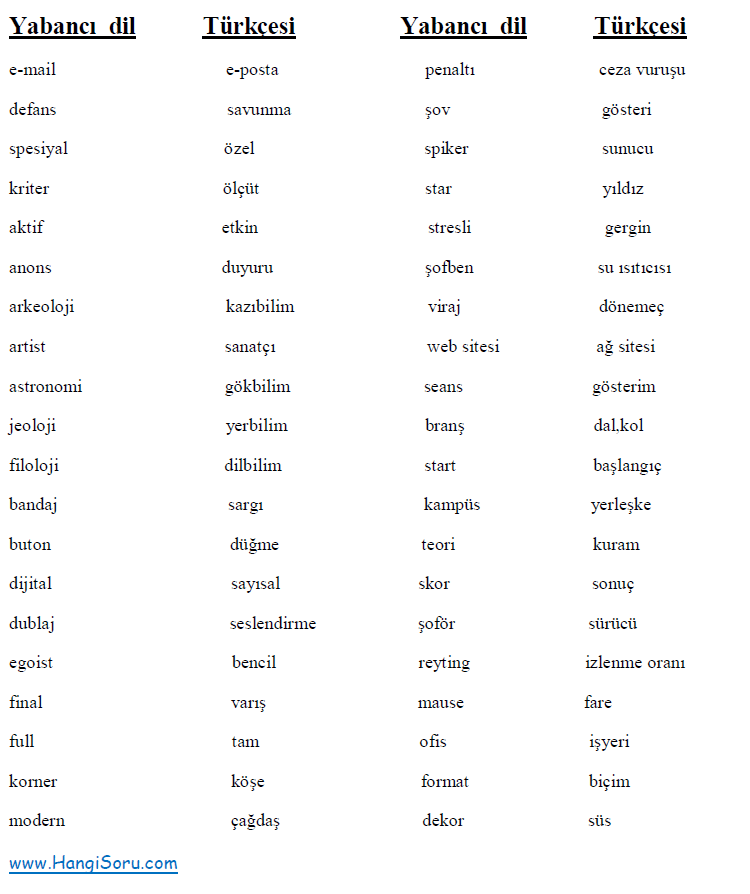 | Yabancı dil | Türkçesi | Yabancı dil | Türkçesi |
|---|---|---|---|
| e-mail | e-posta | penaltı | ceza vuruşu |
| defans | savunma | şov | gösteri |
| spesiyal | özel | spiker | sunucu |
| kriter | ölçüt | star | yıldız |
| aktif | etkin | stresli | gergin |
| anons | duyuru | şofben | su ısıtıcısı |
| arkeoloji | kazıbilim | viraj | dönemeç |
| artist | sanatçı | web sitesi | ağ sitesi |
| astronomi | gökbilim | seans | gösterim |
| jeoloji | yerbilim | branş | dal,kol |
| filoloji | dilbilim | start | başlangıç |
| bandaj | sargı | kampüs | yerleşke |
| buton | düğme | teori | kuram |
| dijital | sayısal | skor | sonuç |
| dublaj | seslendirme | şoför | sürücü |
| egoist | bencil | reyting | izlenme oranı |
| final | varış | mause | fare |
| full | tam | ofis | işyeri |
| korner | köşe | format | biçim |
| modern | çağdaş | dekor | süs |

www.HangiSoru.com